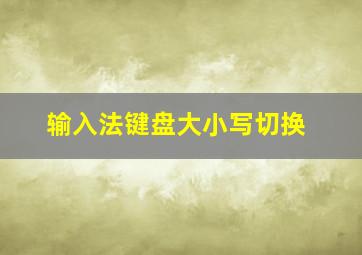 输入法键盘大小写切换